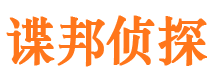 谍邦侦探